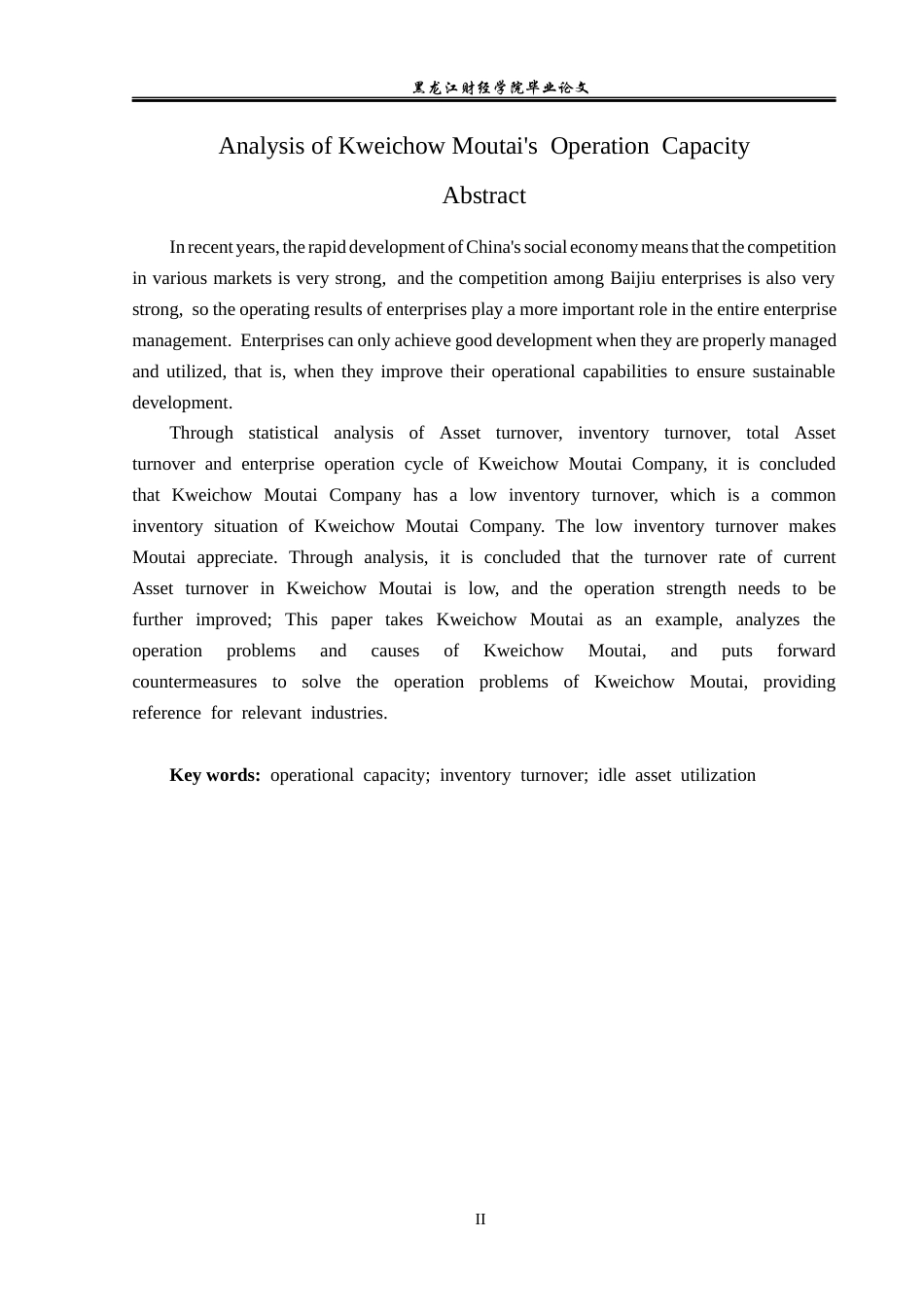 黑龙江财经学院毕业论文

Analysis of Kweichow Moutai's Operation Capacity

Abstract

In recent years, the rapid development of China's social economy means that the competition in various markets is very strong, and the competition among Baijiu enterprises is also very strong, so the operating results of enterprises play a more important role in the entire enterprise management. Enterprises can only achieve good development when they are properly managed and utilized, that is, when they improve their operational capabilities to ensure sustainable development.

Through statistical analysis of Asset turnover, inventory turnover, total Asset turnover and enterprise operation cycle of Kweichow Moutai Company, it is concluded that Kweichow Moutai Company has a low inventory turnover, which is a common inventory situation of Kweichow Moutai Company. The low inventory turnover makes Moutai appreciate. Through analysis, it is concluded that the turnover rate of current Asset turnover in Kweichow Moutai is low, and the operation strength needs to be further improved; This paper takes Kweichow Moutai as an example, analyzes the operation problems and causes of Kweichow Moutai, and puts forward countermeasures to solve the operation problems of Kweichow Moutai, providing reference for relevant industries.

Key words: operational capacity; inventory turnover; idle asset utilization

II